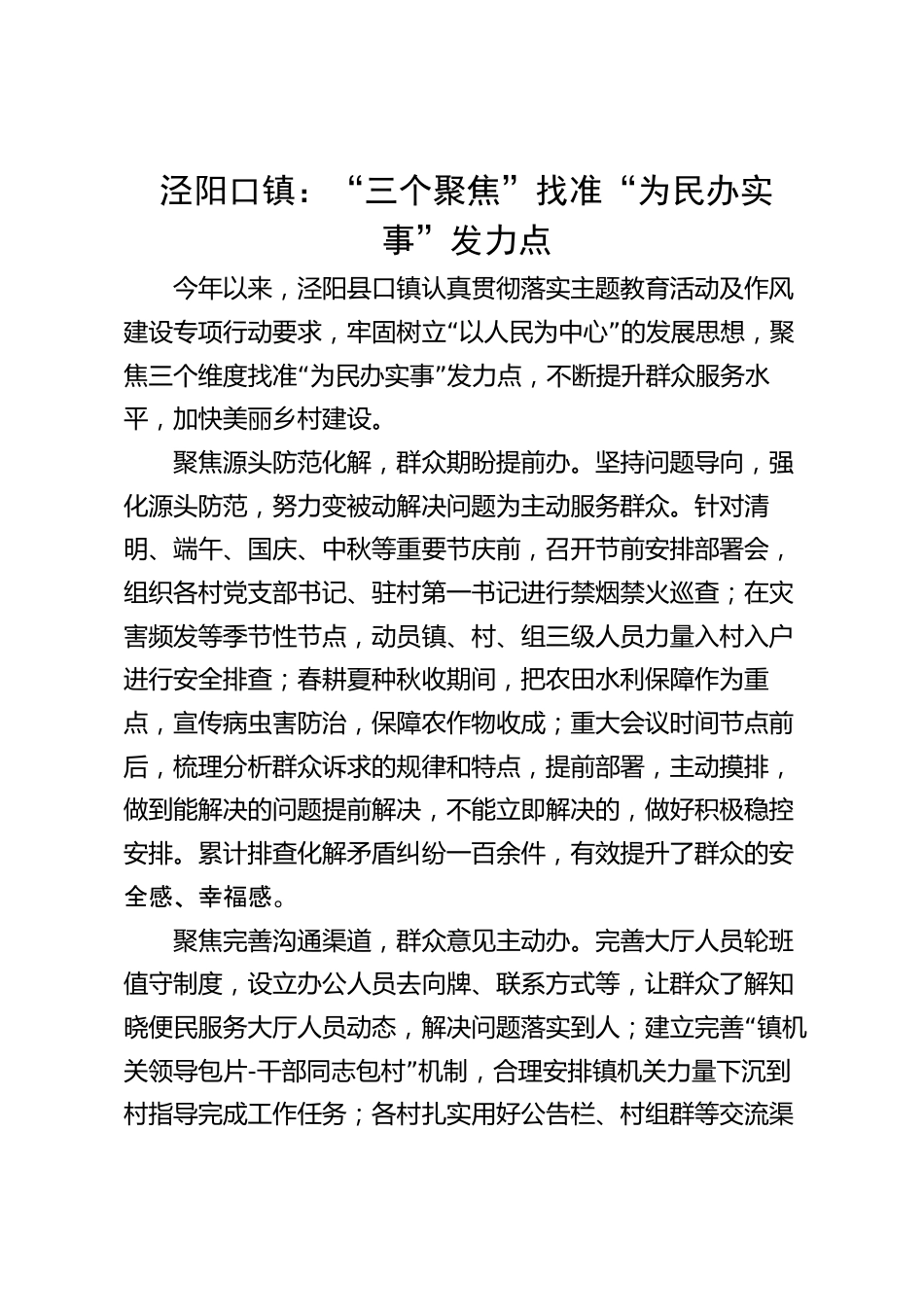 泾阳口镇：“三个聚焦”找准“为民办实事”发力点

今年以来，泾阳县口镇认真贯彻落实主题教育活动及作风建设专项行动要求，牢固树立“以人民为中心”的发展思想，聚焦三个维度找准“为民办实事”发力点，不断提升群众服务水平，加快美丽乡村建设。

聚焦源头防范化解，群众期盼提前办。坚持问题导向，强化源头防范，努力变被动解决问题为主动服务群众。针对清明、端午、国庆、中秋等重要节庆前，召开节前安排部署会，组织各村党支部书记、驻村第一书记进行禁烟禁火巡查；在灾害频发等季节性节点，动员镇、村、组三级人员力量入村入户进行安全排查；春耕夏种秋收期间，把农田水利保障作为重点，宣传病虫害防治，保障农作物收成；重大会议时间节点前后，梳理分析群众诉求的规律和特点，提前部署，主动摸排，做到能解决的问题提前解决，不能立即解决的，做好积极稳控安排。累计排查化解矛盾纠纷一百余件，有效提升了群众的安全感、幸福感。

聚焦完善沟通渠道，群众意见主动办。完善大厅人员轮班值守制度，设立办公人员去向牌、联系方式等，让群众了解知晓便民服务大厅人员动态，解决问题落实到人；建立完善“镇机关领导包片-干部同志包村”机制，合理安排镇机关力量下沉到村指导完成工作任务；各村扎实用好公告栏、村组群等交流渠